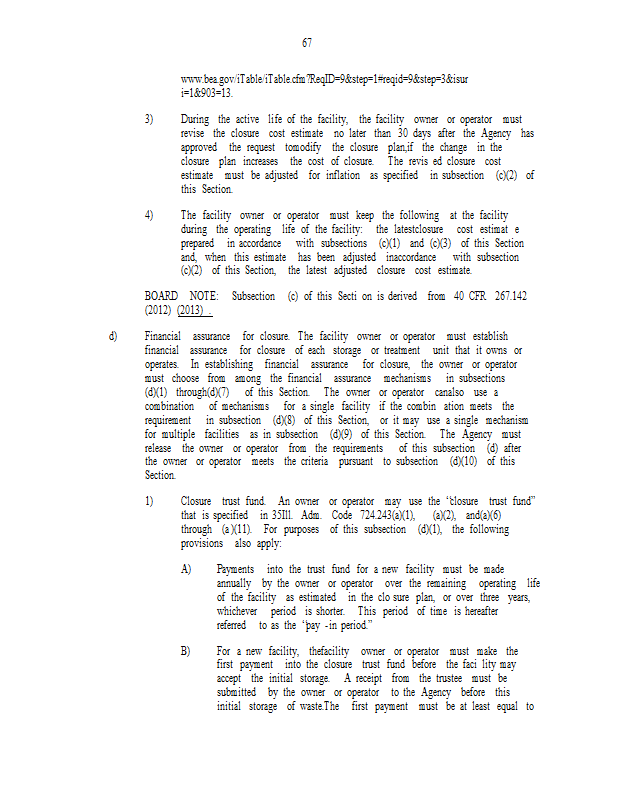 67

www.bea.gov/iTable/iTable.cfm?ReqID=9&step=1#reqid=9&step=3&isuri=1&903=13.

3) During the active life of the facility, the facility owner or operator must revise the closure cost estimate no later than 30 days after the Agency has approved the request tomodify the closure plan,if the change in the closure plan increases the cost of closure. The revis ed closure cost estimate must be adjusted for inflation as specified in subsection (c)(2) of this Section.

4) The facility owner or operator must keep the following at the facility during the operating life of the facility: the latestclosure cost estimat e prepared in accordance with subsections (c)(1) and (c)(3) of this Section and, when this estimate has been adjusted inaccordance with subsection (c)(2) of this Section, the latest adjusted closure cost estimate.

BOARD NOTE: Subsection (c) of this Secti on is derived from 40 CFR 267.142 (2012) (2013) .

d) Financial assurance for closure. The facility owner or operator must establish financial assurance for closure of each storage or treatment unit that it owns or operates. In establishing financial assurance for closure, the owner or operator must choose from among the financial assurance mechanisms in subsections (d)(1) through(d)(7) of this Section. The owner or operator canalso use a combination of mechanisms for a single facility if the combin ation meets the requirement in subsection (d)(8) of this Section, or it may use a single mechanism for multiple facilities as in subsection (d)(9) of this Section. The Agency must release the owner or operator from the requirements of this subsection (d) after the owner or operator meets the criteria pursuant to subsection (d)(10) of this Section.

1) Closure trust fund. An owner or operator may use the "closure trust fund" that is specified in 35Ill. Adm. Code 724.243(a)(1), (a)(2), and(a)(6) through (a)(11). For purposes of this subsection (d)(1), the following provisions also apply:

A) Payments into the trust fund for a new facility must be made annually by the owner or operator over the remaining operating life of the facility as estimated in the clo sure plan, or over three years, whichever period is shorter. This period of time is hereafter referred to as the "pay -in period."

B) For a new facility, thefacility owner or operator must make the first payment into the closure trust fund before the faci lity may accept the initial storage. A receipt from the trustee must be submitted by the owner or operator to the Agency before this initial storage of waste.The first payment must be at least equal to